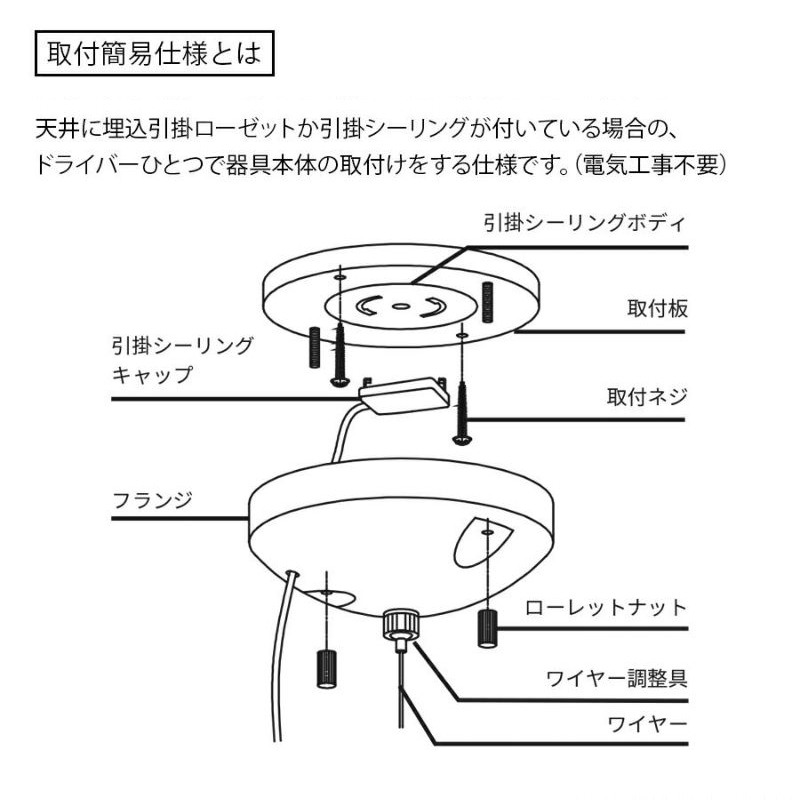 取付簡易仕様とは

天井に埋込引掛ローゼットか引掛シーリングが付いている場合の、ドライバーひとつで器具本体の取付けをする仕様です。(電気工事不要)

引掛シーリングボディ

取付板

引掛シーリングキャップ

取付ネジ

フランジ

ローレットナット

ワイヤー調整具

ワイヤー